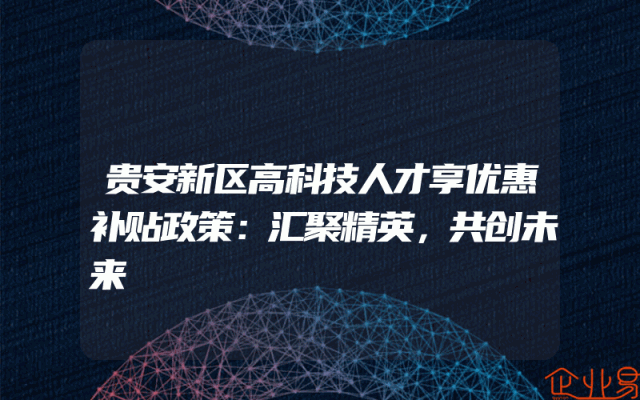 贵安新区高科技人才享优惠补贴政策：汇聚精英，共创未来

企业易